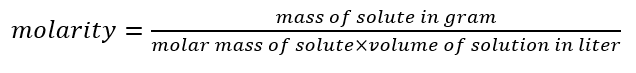 $molarity = \frac{mass\ of\ solute\ in\ gram}{molar\ mass\ of\ solute \times volume\ of\ solution\ in\ liter}$